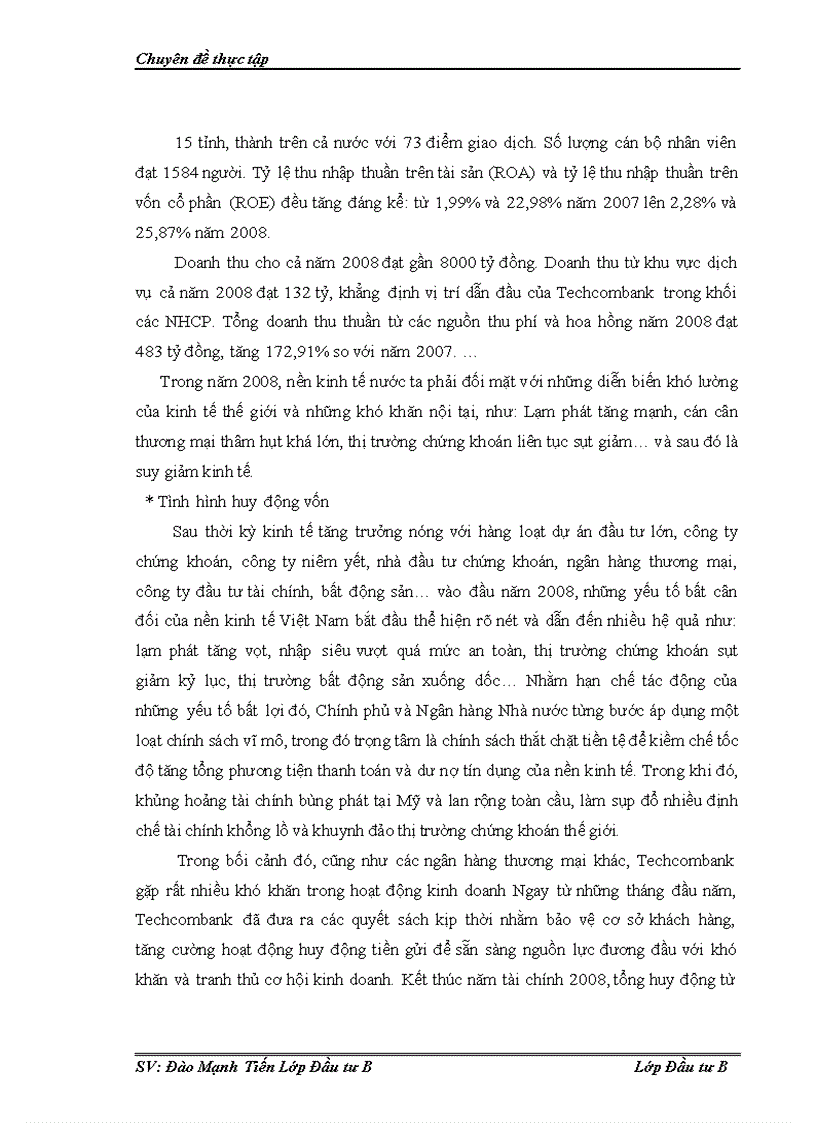 Chuyên đề thực tập

15 tỉnh, thành trên cả nước với 73 điểm giao dịch. Số lượng cán bộ nhân viên đạt 1584 người. Tỷ lệ thu nhập thuần trên tài sản (ROA) và tỷ lệ thu nhập thuần trên vốn cổ phần (ROE) đều tăng đáng kể: từ 1,99% và 22,98% năm 2007 lên 2,28% và 25,87% năm 2008.

Doanh thu cho cả năm 2008 đạt gần 8000 tỷ đồng. Doanh thu từ khu vực dịch vụ cả năm 2008 đạt 132 tỷ, khẳng định vị trí dẫn đầu của Techcombank trong khối các NHCP. Tổng doanh thu thuần từ các nguồn thu phí và hoa hồng năm 2008 đạt 483 tỷ đồng, tăng 172,91% so với năm 2007. …

Trong năm 2008, nền kinh tế nước ta phải đối mặt với những diễn biến khó lường của kinh tế thế giới và những khó khăn nội tại, như: Lạm phát tăng mạnh, cán cân thương mại thâm hụt khá lớn, thị trường chứng khoán liên tục sụt giảm… và sau đó là suy giảm kinh tế.

* Tình hình huy động vốn

Sau thời kỳ kinh tế tăng trưởng nóng với hàng loạt dự án đầu tư lớn, công ty chứng khoán, công ty niêm yết, nhà đầu tư chứng khoán, ngân hàng thương mại, công ty đầu tư tài chính, bất động sản… vào đầu năm 2008, những yếu tố bất cân đối của nền kinh tế Việt Nam bắt đầu thể hiện rõ nét và dẫn đến nhiều hệ quả như: lạm phát tăng vọt, nhập siêu vượt quá mức an toàn, thị trường chứng khoán sụt giảm kỷ lục, thị trường bất động sản xuống dốc… Nhằm hạn chế tác động của những yếu tố bất lợi đó, Chính phủ và Ngân hàng Nhà nước từng bước áp dụng một loạt chính sách vĩ mô, trong đó trọng tâm là chính sách thắt chặt tiền tệ để kiềm chế tốc độ tăng tổng phương tiện thanh toán và dư nợ tín dụng của nền kinh tế. Trong khi đó, khủng hoảng tài chính bùng phát tại Mỹ và lan rộng toàn cầu, làm sụp đổ nhiều định chế tài chính khổng lồ và khuynh đảo thị trường chứng khoán thế giới.

Trong bối cảnh đó, cũng như các ngân hàng thương mại khác, Techcombank gặp rất nhiều khó khăn trong hoạt động kinh doanh Ngay từ những tháng đầu năm, Techcombank đã đưa ra các quyết sách kịp thời nhằm bảo vệ cơ sở khách hàng, tăng cường hoạt động huy động tiền gửi để sẵn sàng nguồn lực đương đầu với khó khăn và tranh thủ cơ hội kinh doanh. Kết thúc năm tài chính 2008, tổng huy động từ

SV: Đào Mạnh Tiến Lớp Đầu tư B    Lớp Đầu tư B